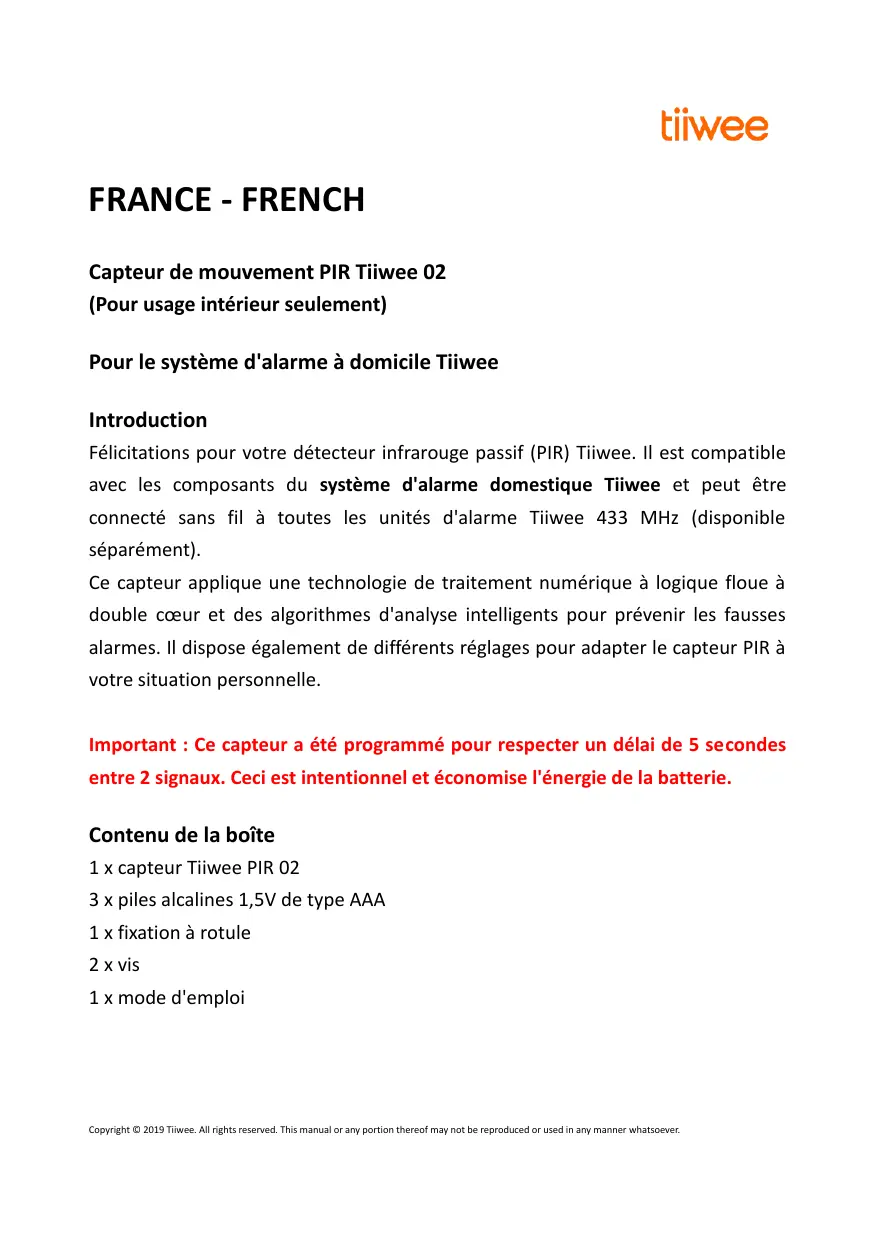 tiiwee

FRANCE - FRENCH

Capteur de mouvement PIR Tiiwee 02
(Pour usage intérieur seulement)

Pour le système d'alarme à domicile Tiiwee

Introduction
Félicitations pour votre détecteur infrarouge passif (PIR) Tiiwee. Il est compatible avec les composants du système d'alarme domestique Tiiwee et peut être connecté sans fil à toutes les unités d'alarme Tiiwee 433 MHz (disponible séparément).
Ce capteur applique une technologie de traitement numérique à logique floue à double cœur et des algorithmes d'analyse intelligents pour prévenir les fausses alarmes. Il dispose également de différents réglages pour adapter le capteur PIR à votre situation personnelle.

Important : Ce capteur a été programmé pour respecter un délai de 5 secondes entre 2 signaux. Ceci est intentionnel et économise l'énergie de la batterie.

Contenu de la boîte
1 x capteur Tiiwee PIR 02
3 x piles alcalines 1,5V de type AAA
1 x fixation à rotule
2 x vis
1 x mode d'emploi

Copyright © 2019 Tiiwee. All rights reserved. This manual or any portion thereof may not be reproduced or used in any manner whatsoever.